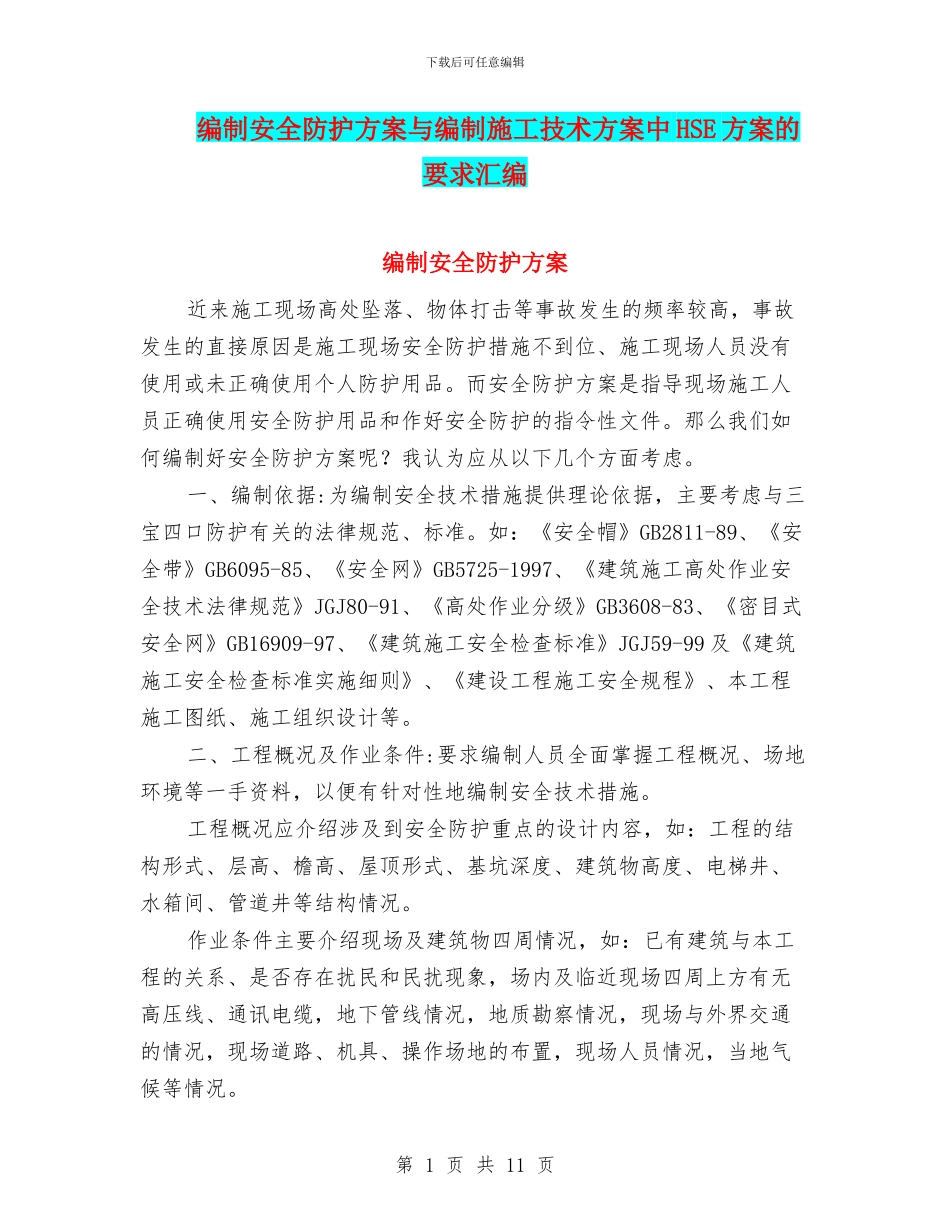 下载后可任意编辑

编制安全防护方案与编制施工技术方案中HSE方案的要求汇编

编制安全防护方案

近来施工现场高处坠落、物体打击等事故发生的频率较高，事故发生的直接原因是施工现场安全防护措施不到位、施工现场人员没有使用或未正确使用个人防护用品。而安全防护方案是指导现场施工人员正确使用安全防护用品和作好安全防护的指令性文件。那么我们如何编制好安全防护方案呢？我认为应从以下几个方面考虑。

一、编制依据:为编制安全技术措施提供理论依据，主要考虑与三宝四口防护有关的法律规范、标准。如：《安全帽》GB2811-89、《安全带》GB6095-85、《安全网》GB5725-1997、《建筑施工高处作业安全技术法律规范》JGJ80-91、《高处作业分级》GB3608-83、《密目式安全网》GB16909-97、《建筑施工安全检查标准》JGJ59-99及《建筑施工安全检查标准实施细则》、《建设工程施工安全规程》、本工程施工图纸、施工组织设计等。

二、工程概况及作业条件:要求编制人员全面掌握工程概况、场地环境等一手资料，以便有针对性地编制安全技术措施。

工程概况应介绍涉及到安全防护重点的设计内容，如：工程的结构形式、层高、檐高、屋顶形式、基坑深度、建筑物高度、电梯井、水箱间、管道井等结构情况。

作业条件主要介绍现场及建筑物四周情况，如：已有建筑与本工程的关系、是否存在扰民和民扰现象，场内及临近现场四周上方有无高压线、通讯电缆，地下管线情况，地质勘察情况，现场与外界交通的情况，现场道路、机具、操作场地的布置，现场人员情况，当地气候等情况。

第 1 页 共 11 页